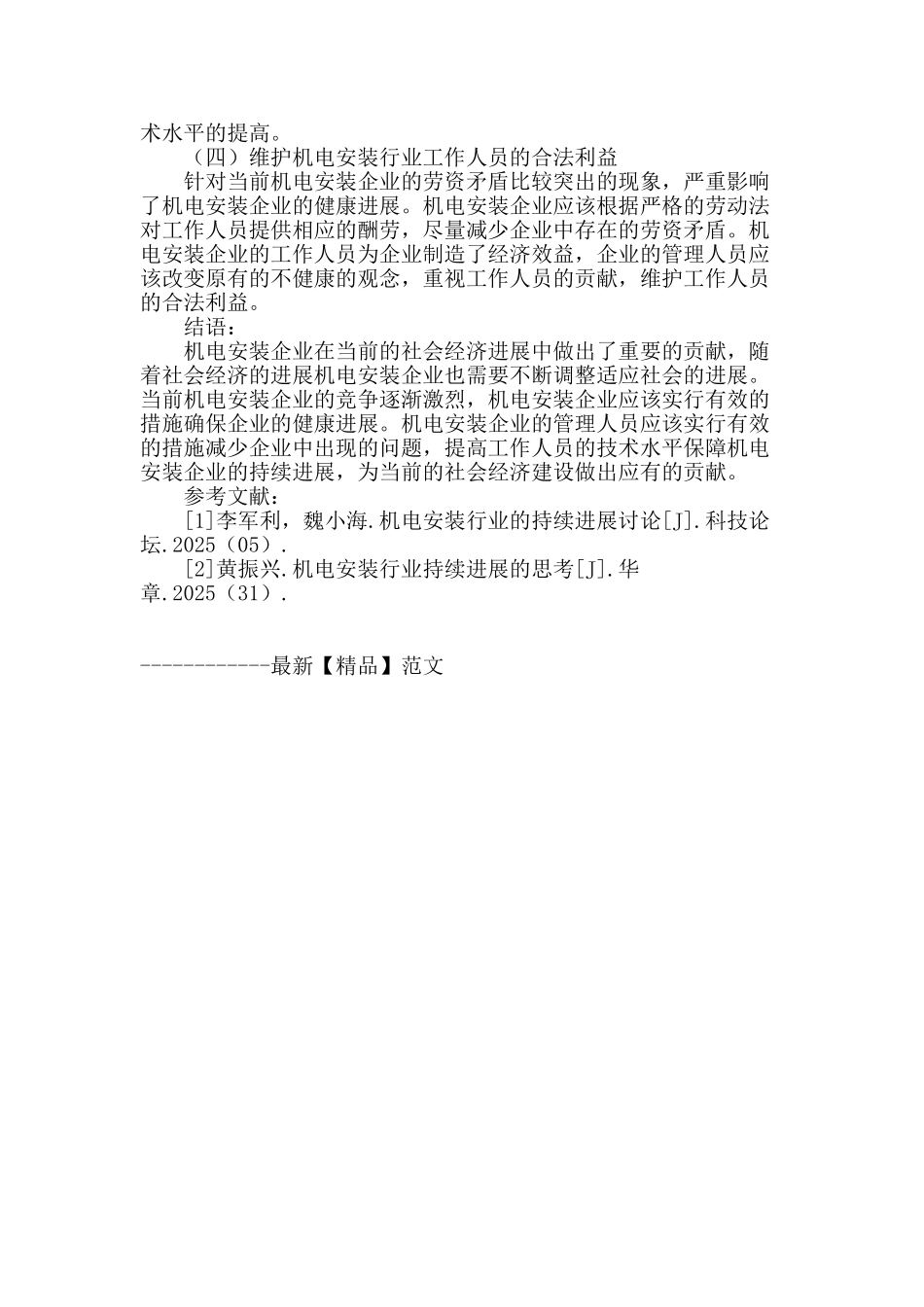 术水平的提高。

（四）维护机电安装行业工作人员的合法利益

针对当前机电安装企业的劳资矛盾比较突出的现象，严重影响了机电安装企业的健康进展。机电安装企业应该根据严格的劳动法对工作人员提供相应的酬劳，尽量减少企业中存在的劳资矛盾。机电安装企业的工作人员为企业制造了经济效益，企业的管理人员应该改变原有的不健康的观念，重视工作人员的贡献，维护工作人员的合法利益。

结语：

机电安装企业在当前的社会经济进展中做出了重要的贡献，随着社会经济的进展机电安装企业也需要不断调整适应社会的进展。当前机电安装企业的竞争逐渐激烈，机电安装企业应该实行有效的措施确保企业的健康进展。机电安装企业的管理人员应该实行有效的措施减少企业中出现的问题，提高工作人员的技术水平保障机电安装企业的持续进展，为当前的社会经济建设做出应有的贡献。

参考文献：

[1]李军利，魏小海.机电安装行业的持续进展讨论[J].科技论坛.2025（05）.

[2]黄振兴.机电安装行业持续进展的思考[J].华章.2025（31）.

------------最新【精品】范文